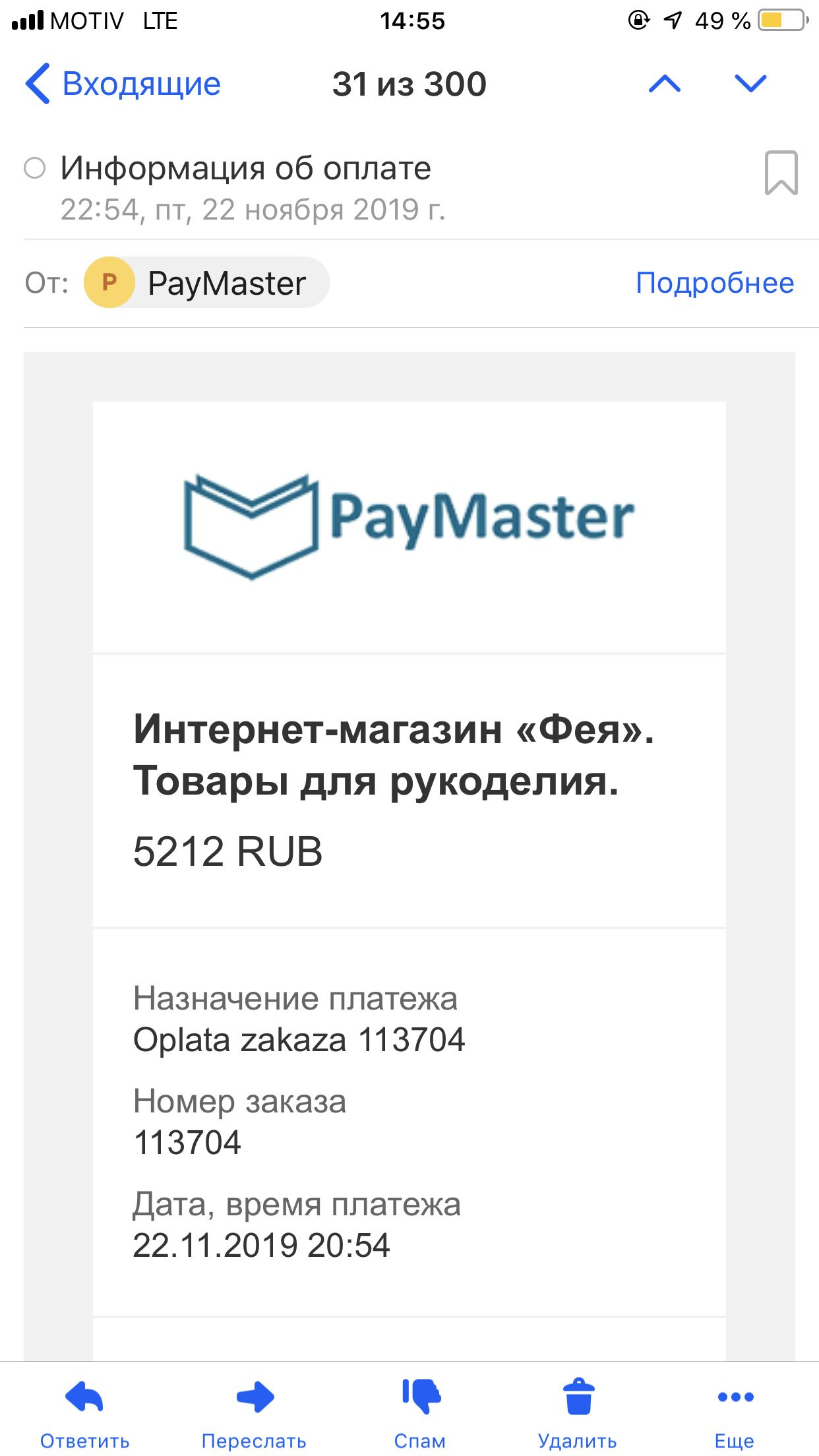 MOTIV LTE 14:55 49 %

Входящие 31 из 300

Информация об оплате
22:54, пт, 22 ноября 2019 г.

От: P PayMaster Подробнее

PayMaster

Интернет-магазин «Фея». Товары для рукоделия.

5212 RUB

Назначение платежа
Oplata zakaza 113704

Номер заказа
113704

Дата, время платежа
22.11.2019 20:54

Ответить Переслать Спам Удалить Еще